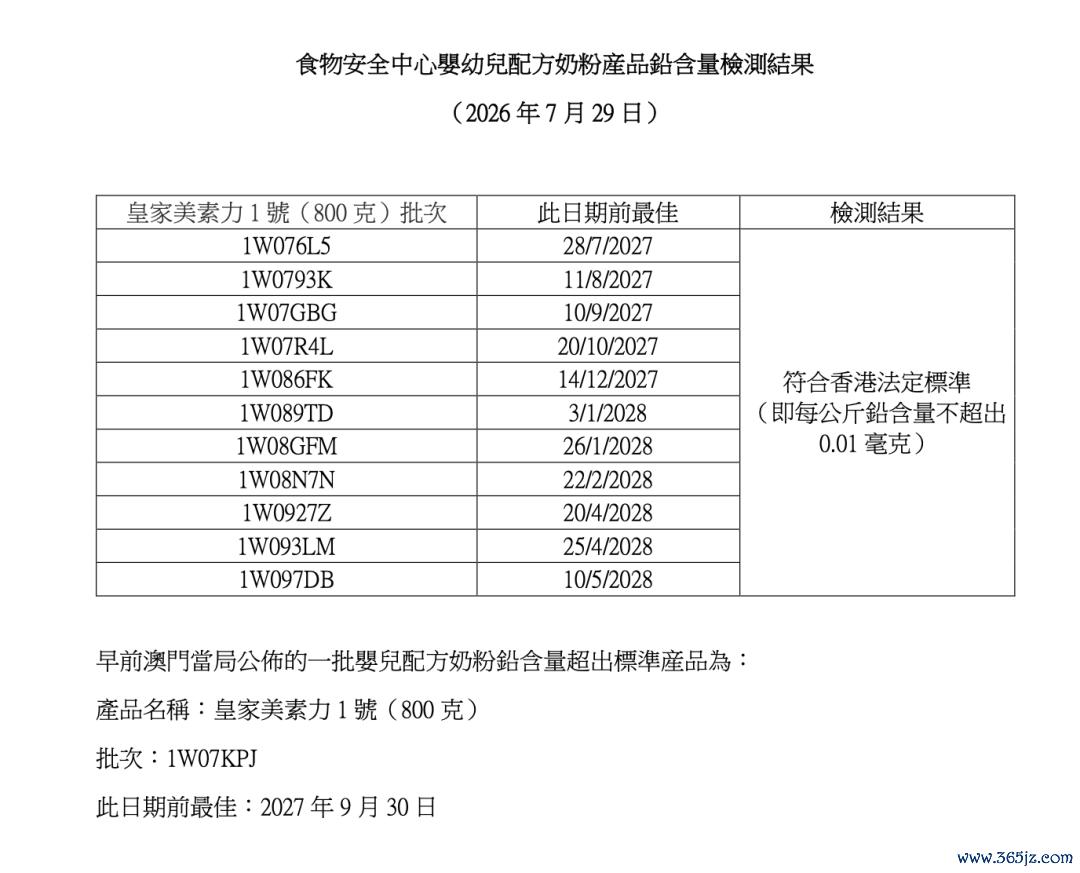 食物安全中心嬰幼兒配方奶粉產品鉛含量檢測結果

（2026 年 7 月 29 日）

| 皇家美素力 1 號（800 克）批次 | 此日期前最佳 | 檢測結果 |
|---|---|---|
| 1W076L5 | 28/7/2027 | 符合香港法定標準（即每公斤鉛含量不超出 0.01 毫克） |
| 1W0793K | 11/8/2027 | |
| 1W07GBG | 10/9/2027 | |
| 1W07R4L | 20/10/2027 | |
| 1W086FK | 14/12/2027 | |
| 1W089TD | 3/1/2028 | |
| 1W08GFM | 26/1/2028 | |
| 1W08N7N | 22/2/2028 | |
| 1W0927Z | 20/4/2028 | |
| 1W093LM | 25/4/2028 | |
| 1W097DB | 10/5/2028 | |

早前澳門當局公佈的一批嬰兒配方奶粉鉛含量超出標準產品為：

產品名稱：皇家美素力 1 號（800 克）

批次：1W07KPJ

此日期前最佳：2027 年 9 月 30 日

www.365jz.com